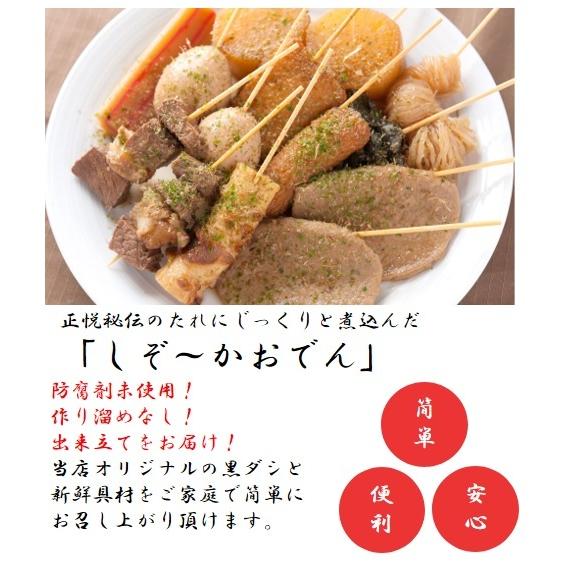 正悦秘伝のたれにじっくりと煮込んだ

「しぞ～かおでん」

防腐剤未使用！
作り溜めなし！
出来立てをお届け！
当店オリジナルの黒ダシと新鮮具材をご家庭で簡単にお召し上がり頂けます。

簡単

便利

安心